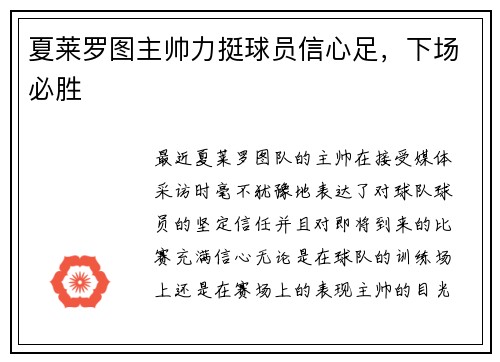 夏莱罗图主帅力挺球员信心足，下场必胜

最近夏莱罗图队的主帅在接受媒体采访时毫不犹豫地表达了对球队球员的坚定信任并且对即将到来的比赛充满信心无论是在球队的训练场上还是在赛场上的表现主帅的目光